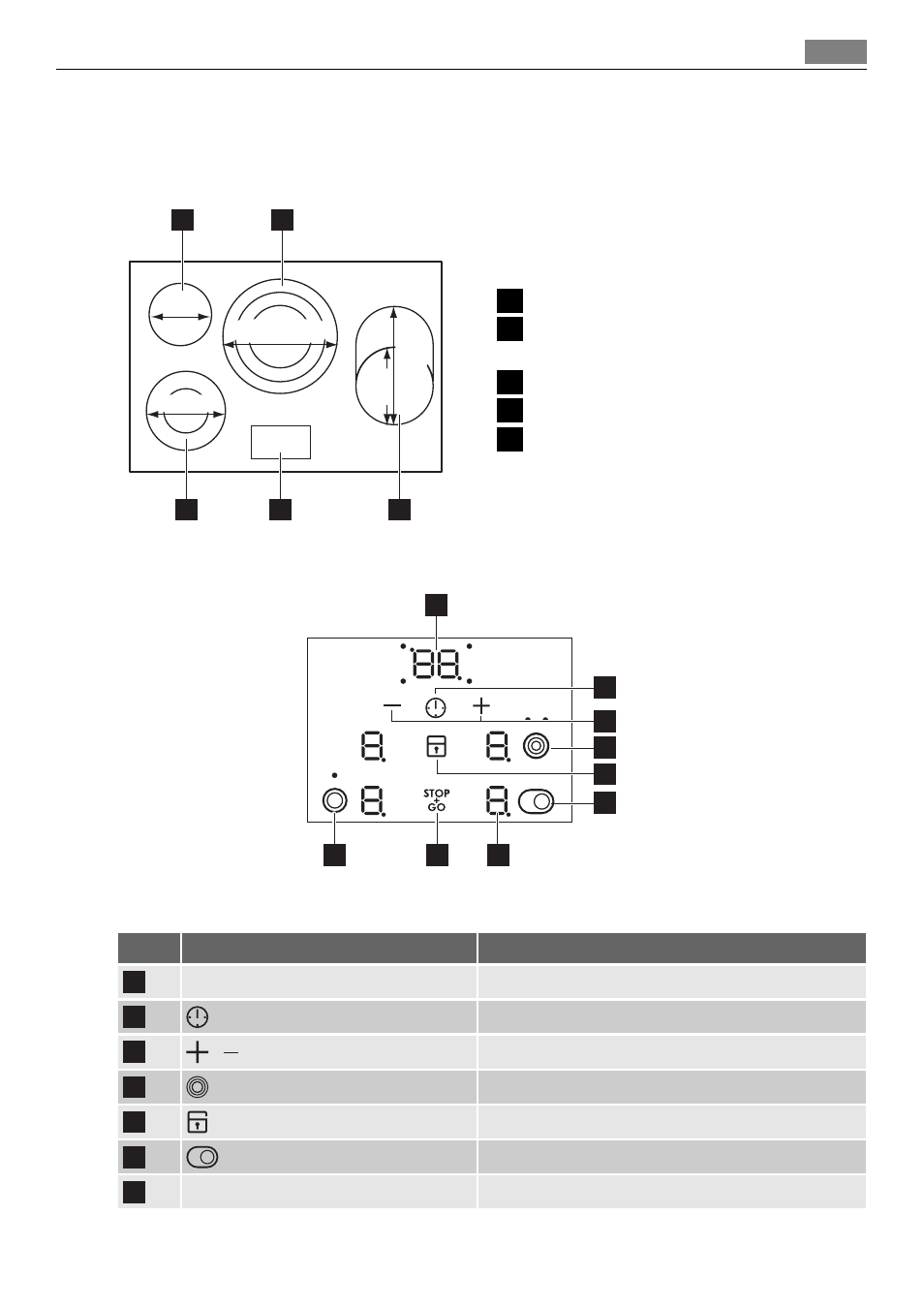 STOP
+
GO